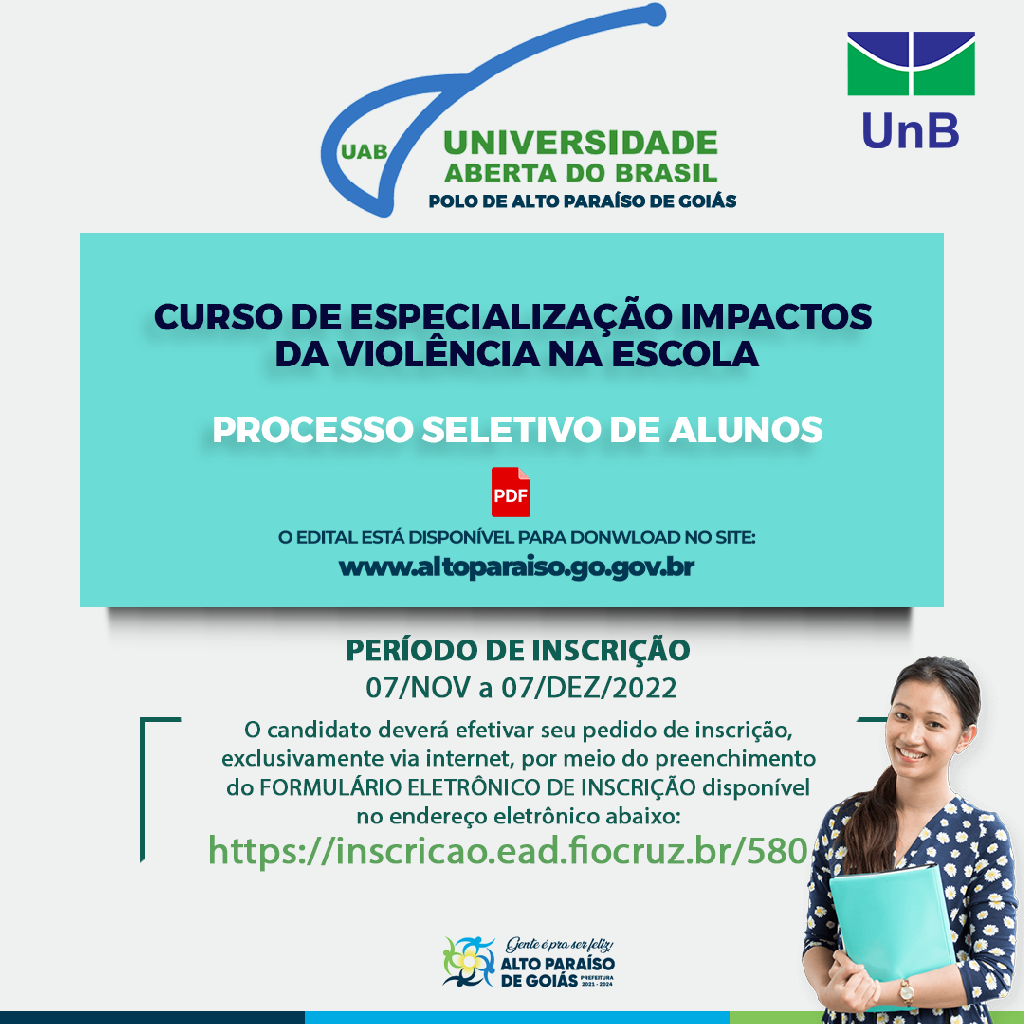 UAB UNIVERSIDADE ABERTA DO BRASIL
POLO DE ALTO PARAÍSO DE GOIÁS

UnB

CURSO DE ESPECIALIZAÇÃO IMPACTOS DA VIOLÊNCIA NA ESCOLA

PROCESSO SELETIVO DE ALUNOS

PDF

O EDITAL ESTÁ DISPONÍVEL PARA DONWLOAD NO SITE:
www.altoparaiso.go.gov.br

PERÍODO DE INSCRIÇÃO
07/NOV a 07/DEZ/2022

O candidato deverá efetivar seu pedido de inscrição, exclusivamente via internet, por meio do preenchimento do FORMULÁRIO ELETRÔNICO DE INSCRIÇÃO disponível no endereço eletrônico abaixo:
https://inscricao.ead.fiocruz.br/580

Gente é pra ser feliz!
ALTO PARAÍSO DE GOIÁS
PREFEITURA 2021 - 2024